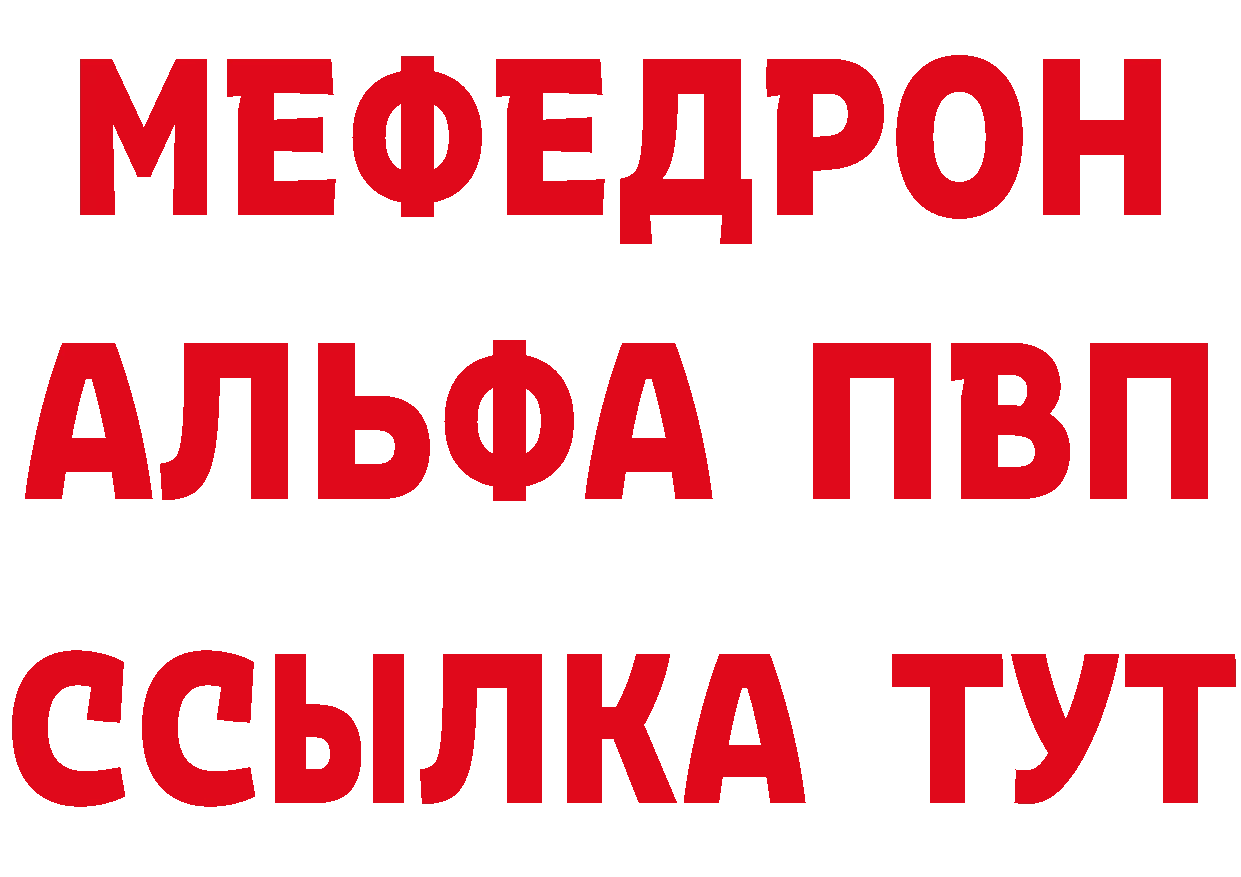 МЕФЕДРОН
АЛЬФА ПВП
ССЫЛКА ТУТ